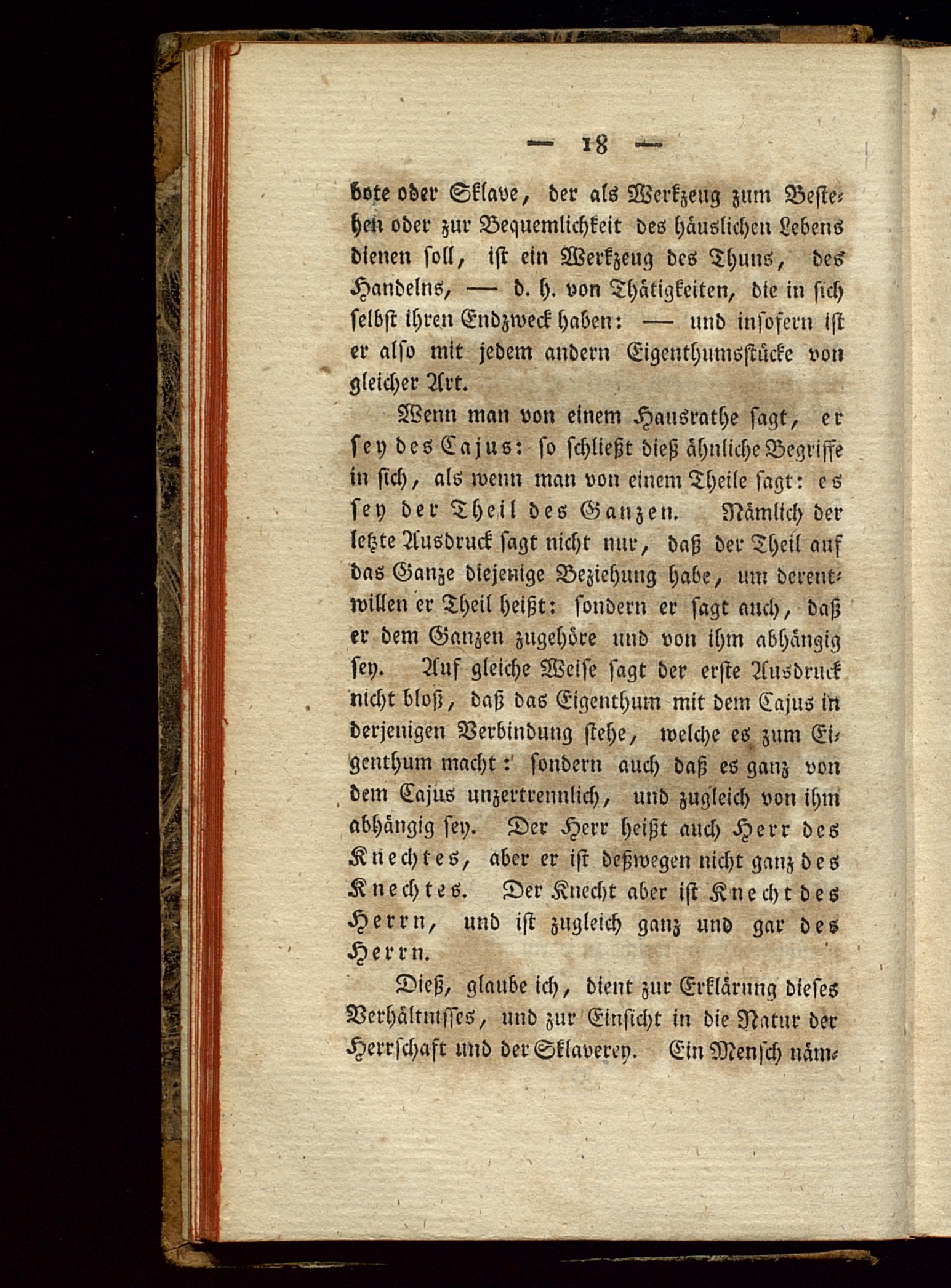 — 18 —

bote oder Sklave, der als Werkzeug zum Bestehen oder zur Bequemlichkeit des häuslichen Lebens dienen soll, ist ein Werkzeug des Thuns, des Handelns, — d. h. von Thätigkeiten, die in sich selbst ihren Endzweck haben: — und insofern ist er also mit jedem andern Eigenthumsstücke von gleicher Art.

Wenn man von einem Hausrathe sagt, er sey des Cajus: so schließt dieß ähnliche Begriffe in sich, als wenn man von einem Theile sagt: es sey der Theil des Ganzen. Nämlich der letzte Ausdruck sagt nicht nur, daß der Theil auf das Ganze diejenige Beziehung habe, um derentwillen er Theil heißt: sondern er sagt auch, daß er dem Ganzen zugehöre und von ihm abhängig sey. Auf gleiche Weise sagt der erste Ausdruck nicht bloß, daß das Eigenthum mit dem Cajus in derjenigen Verbindung stehe, welche es zum Eigenthum macht: sondern auch daß es ganz von dem Cajus unzertrennlich, und zugleich von ihm abhängig sey. Der Herr heißt auch Herr des Knechtes, aber er ist deßwegen nicht ganz des Knechtes. Der Knecht aber ist Knecht des Herrn, und ist zugleich ganz und gar des Herrn.

Dieß, glaube ich, dient zur Erklärung dieses Verhältnisses, und zur Einsicht in die Natur der Herrschaft und der Sklaverey. Ein Mensch näm-